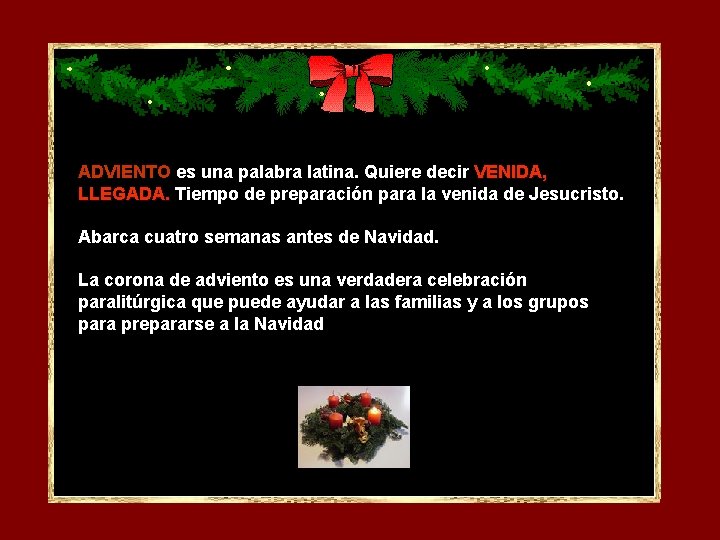 ADVIENTO es una palabra latina. Quiere decir VENIDA, LLEGADA. Tiempo de preparación para la venida de Jesucristo.

Abarca cuatro semanas antes de Navidad.

La corona de adviento es una verdadera celebración paralitúrgica que puede ayudar a las familias y a los grupos para prepararse a la Navidad